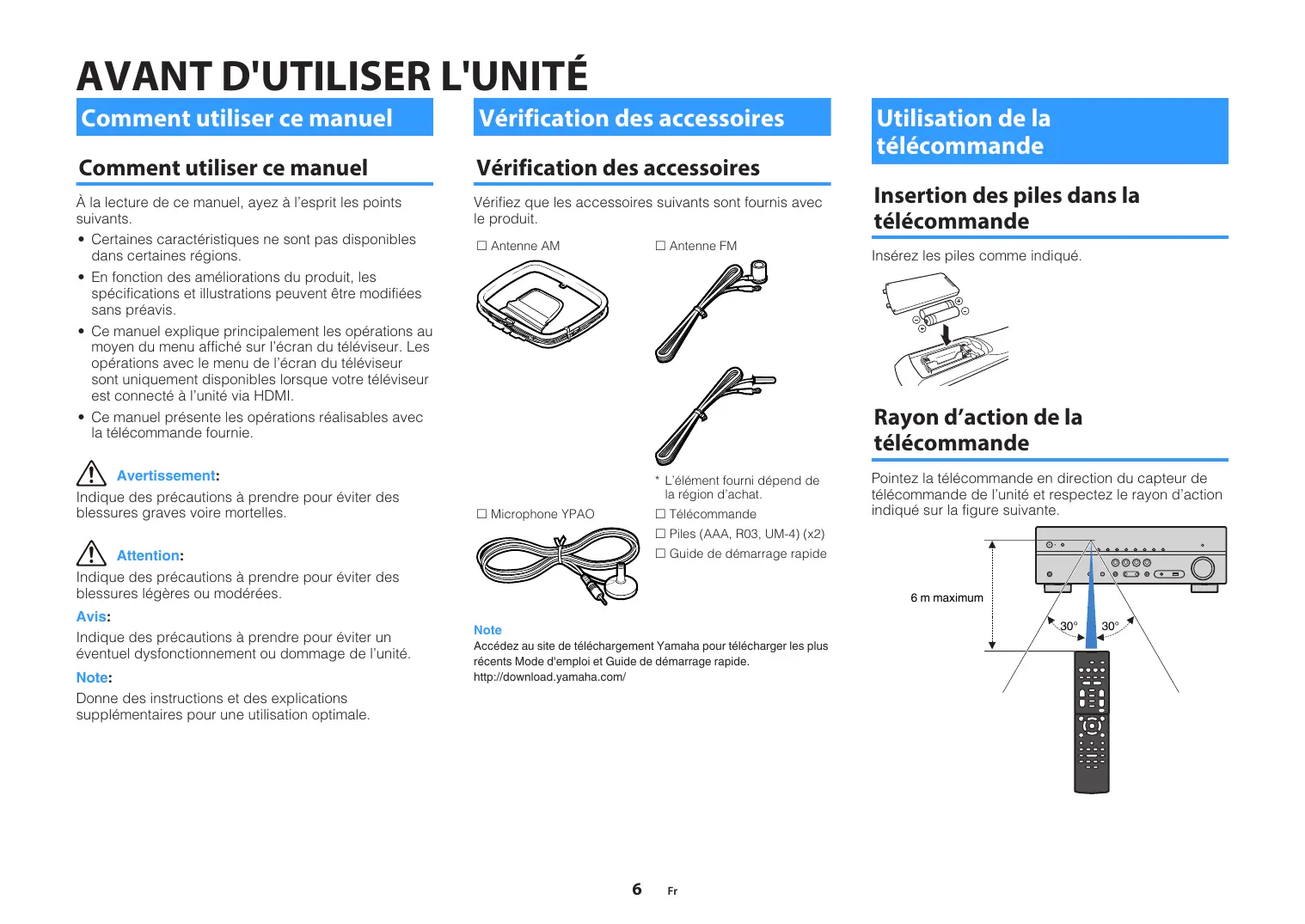 AVANT D'UTILISER L'UNITÉ

Comment utiliser ce manuel

Comment utiliser ce manuel

À la lecture de ce manuel, ayez à l'esprit les points suivants.

• Certaines caractéristiques ne sont pas disponibles dans certaines régions.

• En fonction des améliorations du produit, les spécifications et illustrations peuvent être modifiées sans préavis.

• Ce manuel explique principalement les opérations au moyen du menu affiché sur l'écran du téléviseur. Les opérations avec le menu de l'écran du téléviseur sont uniquement disponibles lorsque votre téléviseur est connecté à l'unité via HDMI.

• Ce manuel présente les opérations réalisables avec la télécommande fournie.

Avertissement:

Indique des précautions à prendre pour éviter des blessures graves voire mortelles.

Attention:

Indique des précautions à prendre pour éviter des blessures légères ou modérées.

Avis:

Indique des précautions à prendre pour éviter un éventuel dysfonctionnement ou dommage de l'unité.

Note:

Donne des instructions et des explications supplémentaires pour une utilisation optimale.

Vérification des accessoires

Vérification des accessoires

Vérifiez que les accessoires suivants sont fournis avec le produit.

☐ Antenne AM

☐ Antenne FM

* L'élément fourni dépend de la région d'achat.

☐ Microphone YPAO

☐ Télécommande

☐ Piles (AAA, R03, UM-4) (x2)

☐ Guide de démarrage rapide

Note

Accédez au site de téléchargement Yamaha pour télécharger les plus récents Mode d'emploi et Guide de démarrage rapide.
http://download.yamaha.com/

Utilisation de la télécommande

Insertion des piles dans la télécommande

Insérez les piles comme indiqué.

Rayon d'action de la télécommande

Pointez la télécommande en direction du capteur de télécommande de l'unité et respectez le rayon d'action indiqué sur la figure suivante.

6 m maximum

30°

30°

6 Fr